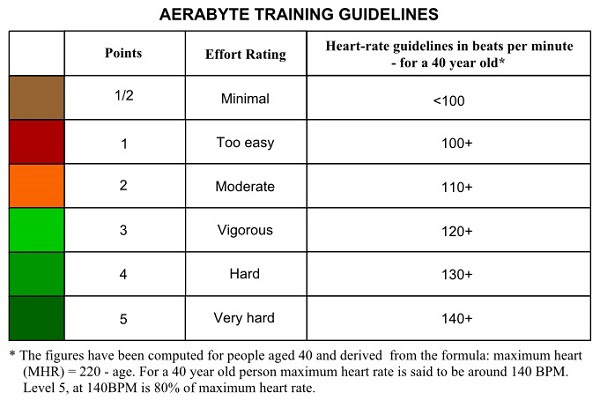 AERABYTE TRAINING GUIDELINES

| | Points | Effort Rating | Heart-rate guidelines in beats per minute - for a 40 year old* |
|---|---|---|---|
| | 1/2 | Minimal | <100 |
| | 1 | Too easy | 100+ |
| | 2 | Moderate | 110+ |
| | 3 | Vigorous | 120+ |
| | 4 | Hard | 130+ |
| | 5 | Very hard | 140+ |

* The figures have been computed for people aged 40 and derived from the formula: maximum heart (MHR) = 220 - age. For a 40 year old person maximum heart rate is said to be around 140 BPM. Level 5, at 140BPM is 80% of maximum heart rate.